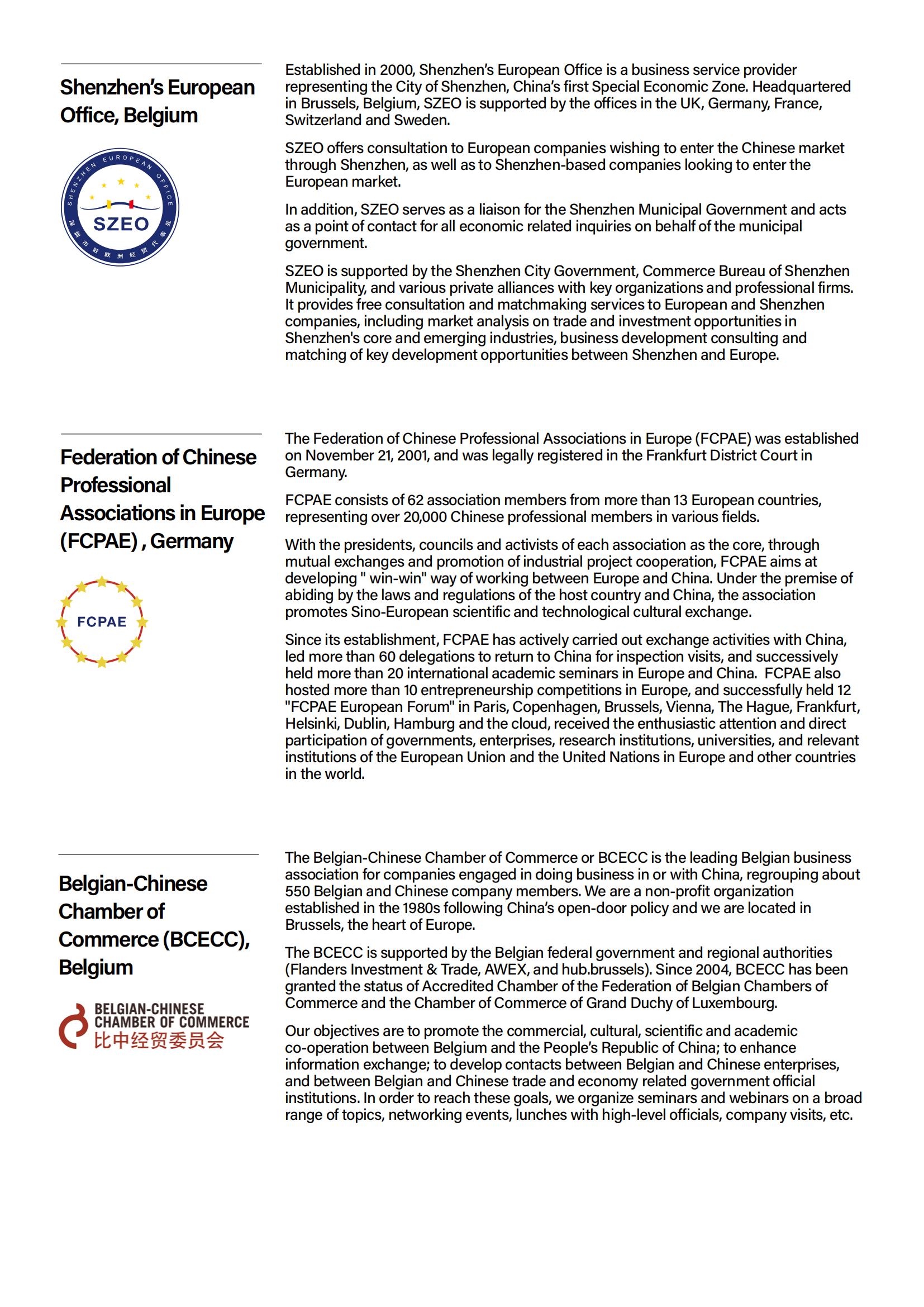 Shenzhen's European Office, Belgium

SHENZHEN EUROPEAN OFFICE
SZEO
深圳市驻欧洲经贸代表处

Established in 2000, Shenzhen's European Office is a business service provider representing the City of Shenzhen, China's first Special Economic Zone. Headquartered in Brussels, Belgium, SZEO is supported by the offices in the UK, Germany, France, Switzerland and Sweden.

SZEO offers consultation to European companies wishing to enter the Chinese market through Shenzhen, as well as to Shenzhen-based companies looking to enter the European market.

In addition, SZEO serves as a liaison for the Shenzhen Municipal Government and acts as a point of contact for all economic related inquiries on behalf of the municipal government.

SZEO is supported by the Shenzhen City Government, Commerce Bureau of Shenzhen Municipality, and various private alliances with key organizations and professional firms. It provides free consultation and matchmaking services to European and Shenzhen companies, including market analysis on trade and investment opportunities in Shenzhen's core and emerging industries, business development consulting and matching of key development opportunities between Shenzhen and Europe.

Federation of Chinese Professional Associations in Europe (FCPAE) , Germany

FCPAE

The Federation of Chinese Professional Associations in Europe (FCPAE) was established on November 21, 2001, and was legally registered in the Frankfurt District Court in Germany.

FCPAE consists of 62 association members from more than 13 European countries, representing over 20,000 Chinese professional members in various fields.

With the presidents, councils and activists of each association as the core, through mutual exchanges and promotion of industrial project cooperation, FCPAE aims at developing " win-win" way of working between Europe and China. Under the premise of abiding by the laws and regulations of the host country and China, the association promotes Sino-European scientific and technological cultural exchange.

Since its establishment, FCPAE has actively carried out exchange activities with China, led more than 60 delegations to return to China for inspection visits, and successively held more than 20 international academic seminars in Europe and China. FCPAE also hosted more than 10 entrepreneurship competitions in Europe, and successfully held 12 "FCPAE European Forum" in Paris, Copenhagen, Brussels, Vienna, The Hague, Frankfurt, Helsinki, Dublin, Hamburg and the cloud, received the enthusiastic attention and direct participation of governments, enterprises, research institutions, universities, and relevant institutions of the European Union and the United Nations in Europe and other countries in the world.

Belgian-Chinese Chamber of Commerce (BCECC), Belgium

BELGIAN-CHINESE CHAMBER OF COMMERCE
比中经贸委员会

The Belgian-Chinese Chamber of Commerce or BCECC is the leading Belgian business association for companies engaged in doing business in or with China, regrouping about 550 Belgian and Chinese company members. We are a non-profit organization established in the 1980s following China's open-door policy and we are located in Brussels, the heart of Europe.

The BCECC is supported by the Belgian federal government and regional authorities (Flanders Investment & Trade, AWEX, and hub.brussels). Since 2004, BCECC has been granted the status of Accredited Chamber of the Federation of Belgian Chambers of Commerce and the Chamber of Commerce of Grand Duchy of Luxembourg.

Our objectives are to promote the commercial, cultural, scientific and academic co-operation between Belgium and the People's Republic of China; to enhance information exchange; to develop contacts between Belgian and Chinese enterprises, and between Belgian and Chinese trade and economy related government official institutions. In order to reach these goals, we organize seminars and webinars on a broad range of topics, networking events, lunches with high-level officials, company visits, etc.